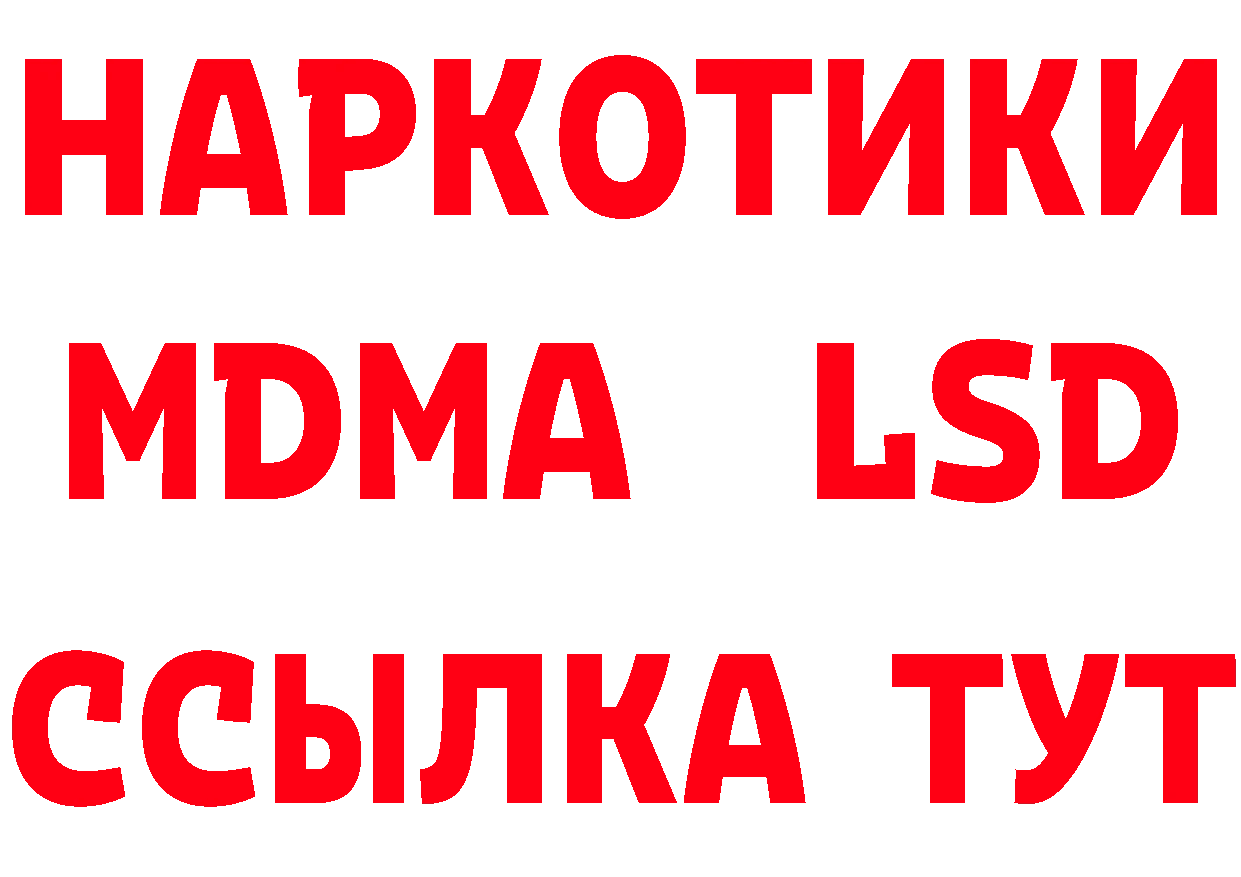 НАРКОТИКИ
MDMA LSD
ССЫЛКА ТУТ